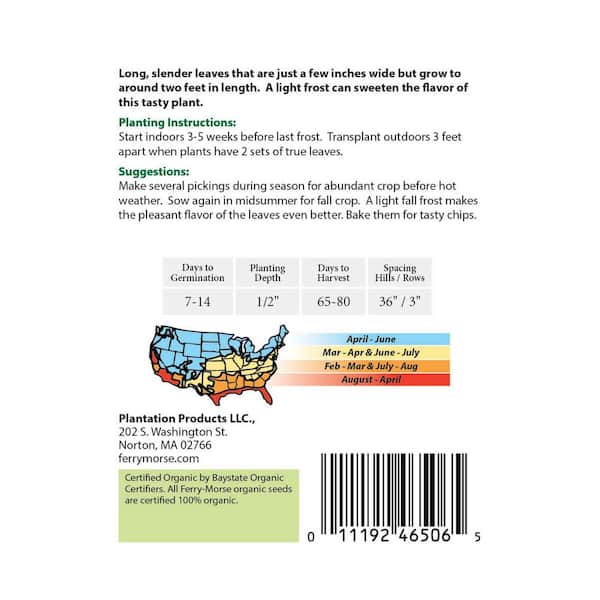 Long, slender leaves that are just a few inches wide but grow to around two feet in length. A light frost can sweeten the flavor of this tasty plant.

Planting Instructions:
Start indoors 3-5 weeks before last frost. Transplant outdoors 3 feet apart when plants have 2 sets of true leaves.

Suggestions:
Make several pickings during season for abundant crop before hot weather. Sow again in midsummer for fall crop. A light fall frost makes the pleasant flavor of the leaves even better. Bake them for tasty chips.

| Days to Germination | Planting Depth | Days to Harvest | Spacing Hills / Rows |
|---|---|---|---|
| 7-14 | 1/2" | 65-80 | 36" / 3" |

April - June
Mar - Apr & June - July
Feb - Mar & July - Aug
August - April

Plantation Products LLC.,
202 S. Washington St.
Norton, MA 02766
ferrymorse.com

Certified Organic by Baystate Organic Certifiers. All Ferry-Morse organic seeds are certified 100% organic.

0 11192 46506 5